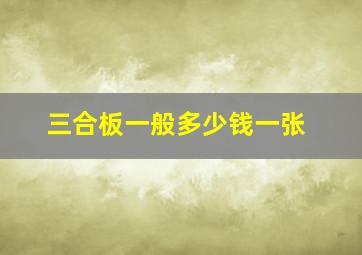 三合板一般多少钱一张